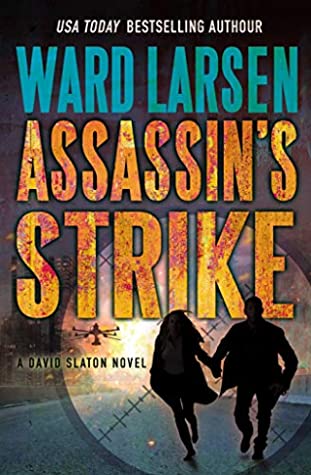 USA TODAY BESTSELLING AUTHOUR

WARD LARSEN

ASSASSIN'S STRIKE

A DAVID SLATON NOVEL